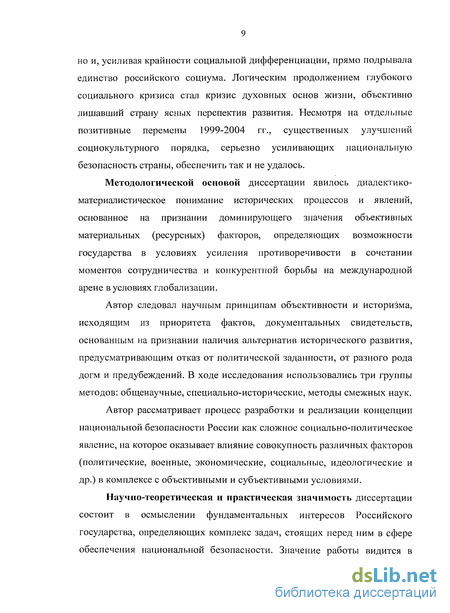 9

но и, усиливая крайности социальной дифференциации, прямо подрывала единство российского социума. Логическим продолжением глубокого социального кризиса стал кризис духовных основ жизни, объективно лишавший страну ясных перспектив развития. Несмотря на отдельные позитивные перемены 1999-2004 гг., существенных улучшений социокультурного порядка, серьезно усиливающих национальную безопасность страны, обеспечить так и не удалось.

**Методологической основой** диссертации явилось диалектико-материалистическое понимание исторических процессов и явлений, основанное на признании доминирующего значения объективных материальных (ресурсных) факторов, определяющих возможности государства в условиях усиления противоречивости в сочетании моментов сотрудничества и конкурентной борьбы на международной арене в условиях глобализации.

Автор следовал научным принципам объективности и историзма, исходящим из приоритета фактов, документальных свидетельств, основанным на признании наличия альтернатив исторического развития, предусматривающим отказ от политической заданности, от разного рода догм и предубеждений. В ходе исследования использовались три группы методов: общенаучные, специально-исторические, методы смежных наук.

Автор рассматривает процесс разработки и реализации концепции национальной безопасности России как сложное социально-политическое явление, на которое оказывает влияние совокупность различных факторов (политические, военные, экономические, социальные, идеологические и др.) в комплексе с объективными и субъективными условиями.

**Научно-теоретическая и практическая значимость** диссертации состоит в осмыслении фундаментальных интересов Российского государства, определяющих комплекс задач, стоящих перед ним в сфере обеспечения национальной безопасности. Значение работы видится в

dsLib.net
библиотека диссертаций